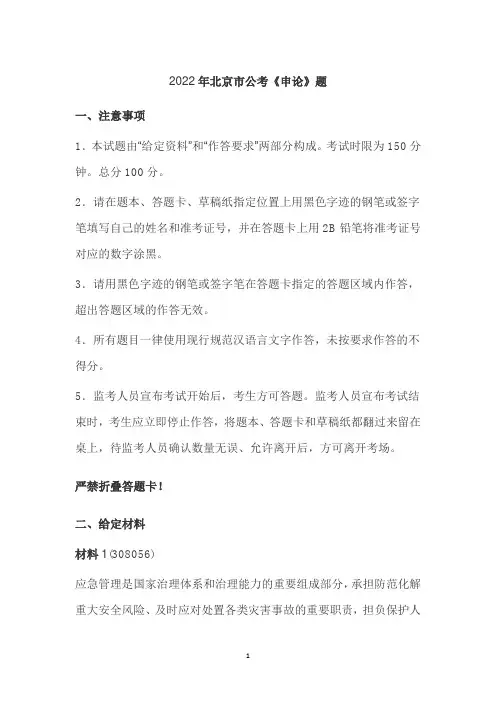 2022年北京市公考《申论》题

一、注意事项

1．本试题由“给定资料”和“作答要求”两部分构成。考试时限为150分钟。总分100分。

2．请在题本、答题卡、草稿纸指定位置上用黑色字迹的钢笔或签字笔填写自己的姓名和准考证号，并在答题卡上用2B铅笔将准考证号对应的数字涂黑。

3．请用黑色字迹的钢笔或签字笔在答题卡指定的答题区域内作答，超出答题区域的作答无效。

4．所有题目一律使用现行规范汉语言文字作答，未按要求作答的不得分。

5．监考人员宣布考试开始后，考生方可答题。监考人员宣布考试结束时，考生应立即停止作答，将题本、答题卡和草稿纸都翻过来留在桌上，待监考人员确认数量无误、允许离开后，方可离开考场。

严禁折叠答题卡！

二、给定材料

材料1(308056)

应急管理是国家治理体系和治理能力的重要组成部分，承担防范化解重大安全风险、及时应对处置各类灾害事故的重要职责，担负保护人

1